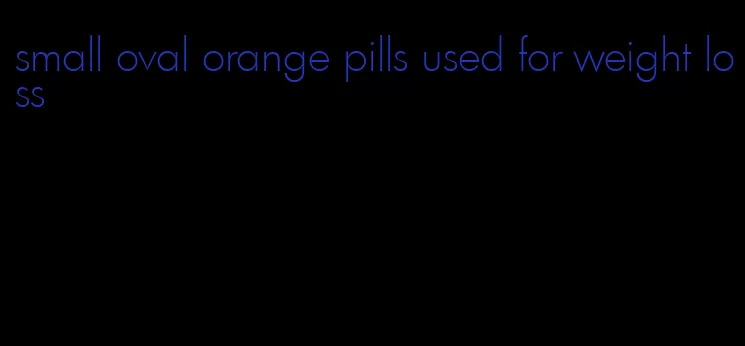 small oval orange pills used for weight loss